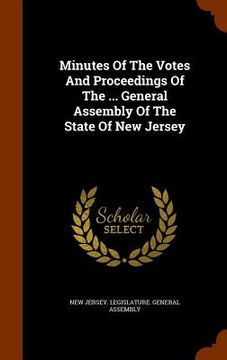 Minutes Of The Votes And Proceedings Of The ... General Assembly Of The State Of New Jersey

Scholar SELECT

NEW JERSEY. LEGISLATURE. GENERAL ASSEMBLY